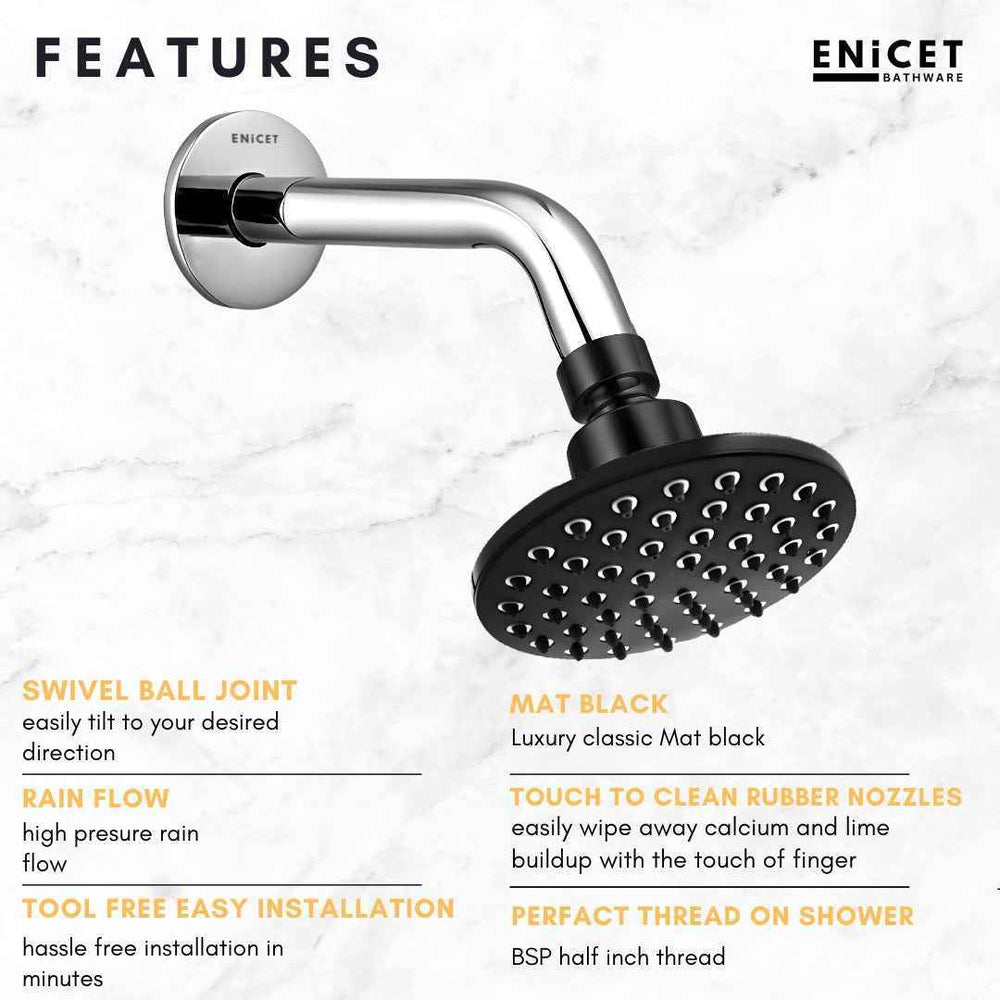 FEATURES

ENiCET
BATHWARE

ENiCET

SWIVEL BALL JOINT
easily tilt to your desired direction

RAIN FLOW
high presure rain flow

TOOL FREE EASY INSTALLATION
hassle free installation in minutes

MAT BLACK
Luxury classic Mat black

TOUCH TO CLEAN RUBBER NOZZLES
easily wipe away calcium and lime buildup with the touch of finger

PERFACT THREAD ON SHOWER
BSP half inch thread